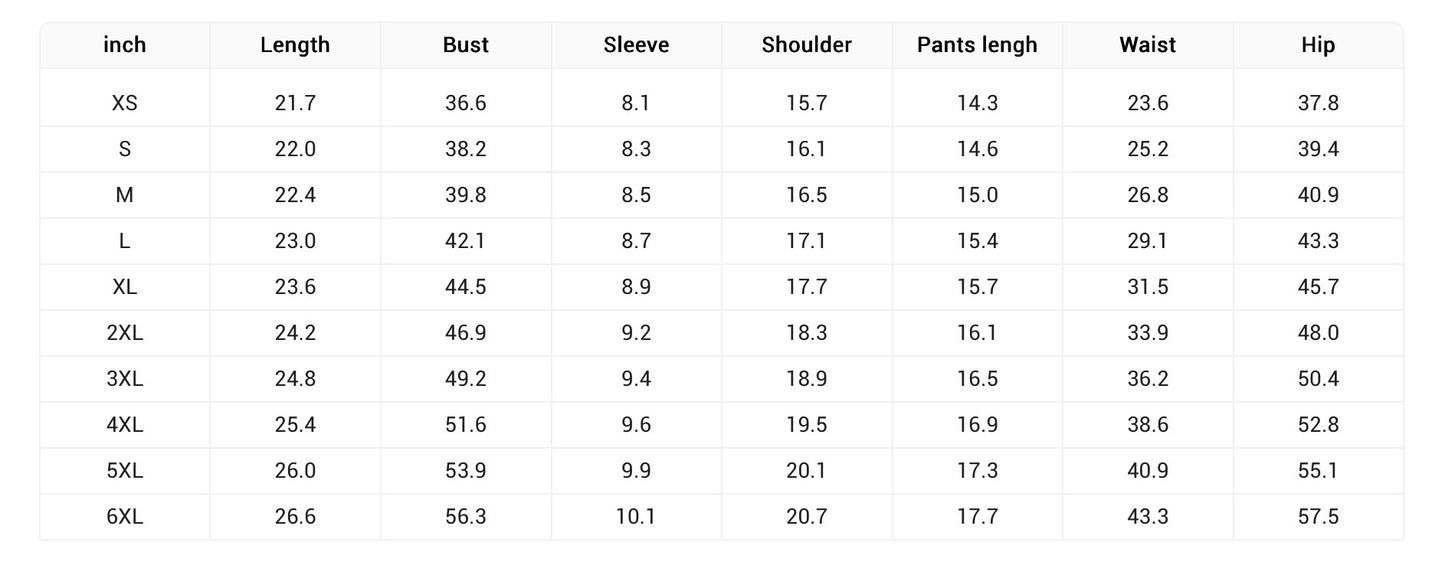 | inch | Length | Bust | Sleeve | Shoulder | Pants lengh | Waist | Hip |
|---|---|---|---|---|---|---|---|
| XS | 21.7 | 36.6 | 8.1 | 15.7 | 14.3 | 23.6 | 37.8 |
| S | 22.0 | 38.2 | 8.3 | 16.1 | 14.6 | 25.2 | 39.4 |
| M | 22.4 | 39.8 | 8.5 | 16.5 | 15.0 | 26.8 | 40.9 |
| L | 23.0 | 42.1 | 8.7 | 17.1 | 15.4 | 29.1 | 43.3 |
| XL | 23.6 | 44.5 | 8.9 | 17.7 | 15.7 | 31.5 | 45.7 |
| 2XL | 24.2 | 46.9 | 9.2 | 18.3 | 16.1 | 33.9 | 48.0 |
| 3XL | 24.8 | 49.2 | 9.4 | 18.9 | 16.5 | 36.2 | 50.4 |
| 4XL | 25.4 | 51.6 | 9.6 | 19.5 | 16.9 | 38.6 | 52.8 |
| 5XL | 26.0 | 53.9 | 9.9 | 20.1 | 17.3 | 40.9 | 55.1 |
| 6XL | 26.6 | 56.3 | 10.1 | 20.7 | 17.7 | 43.3 | 57.5 |